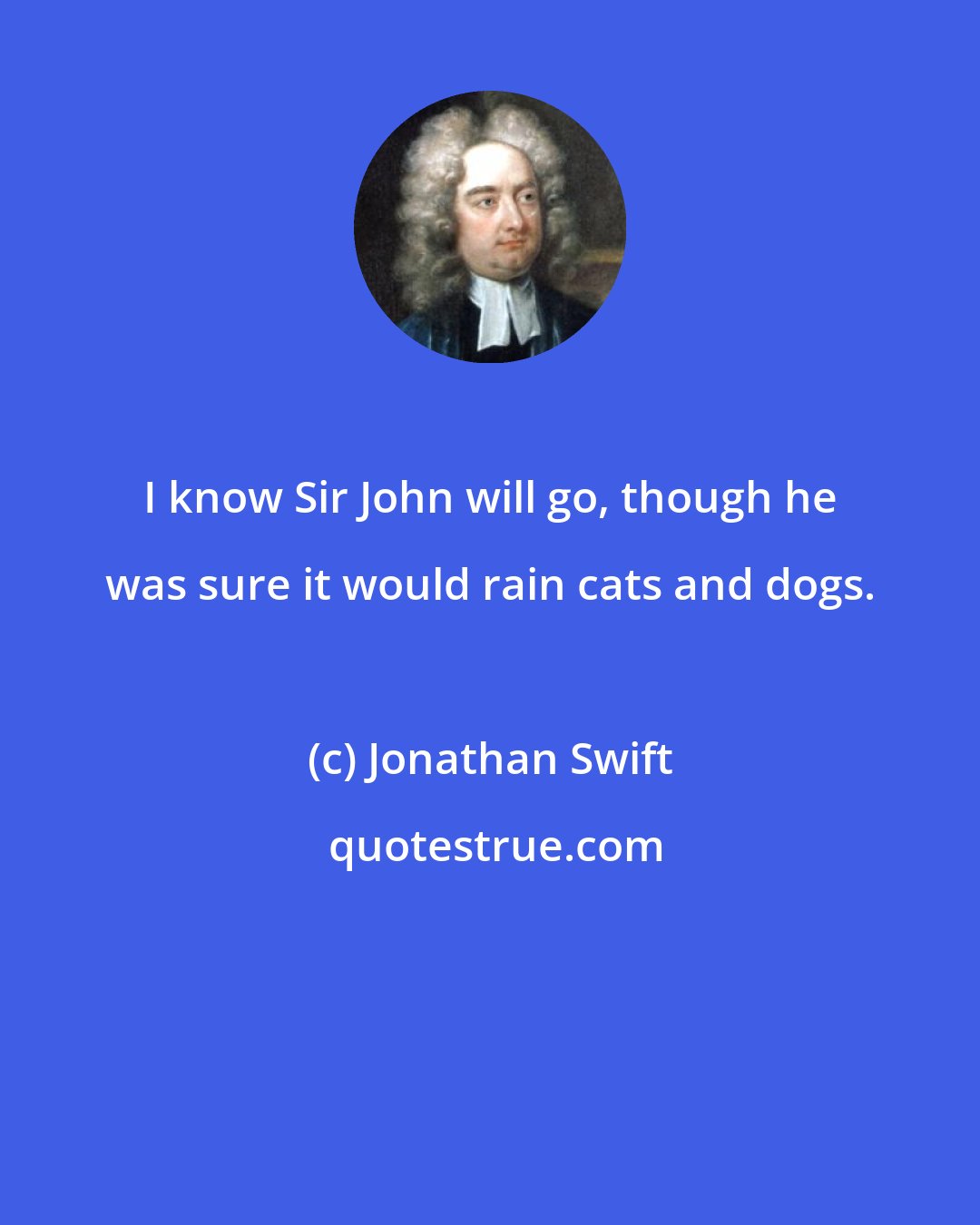 I know Sir John will go, though he was sure it would rain cats and dogs.

(c) Jonathan Swift

quotestrue.com